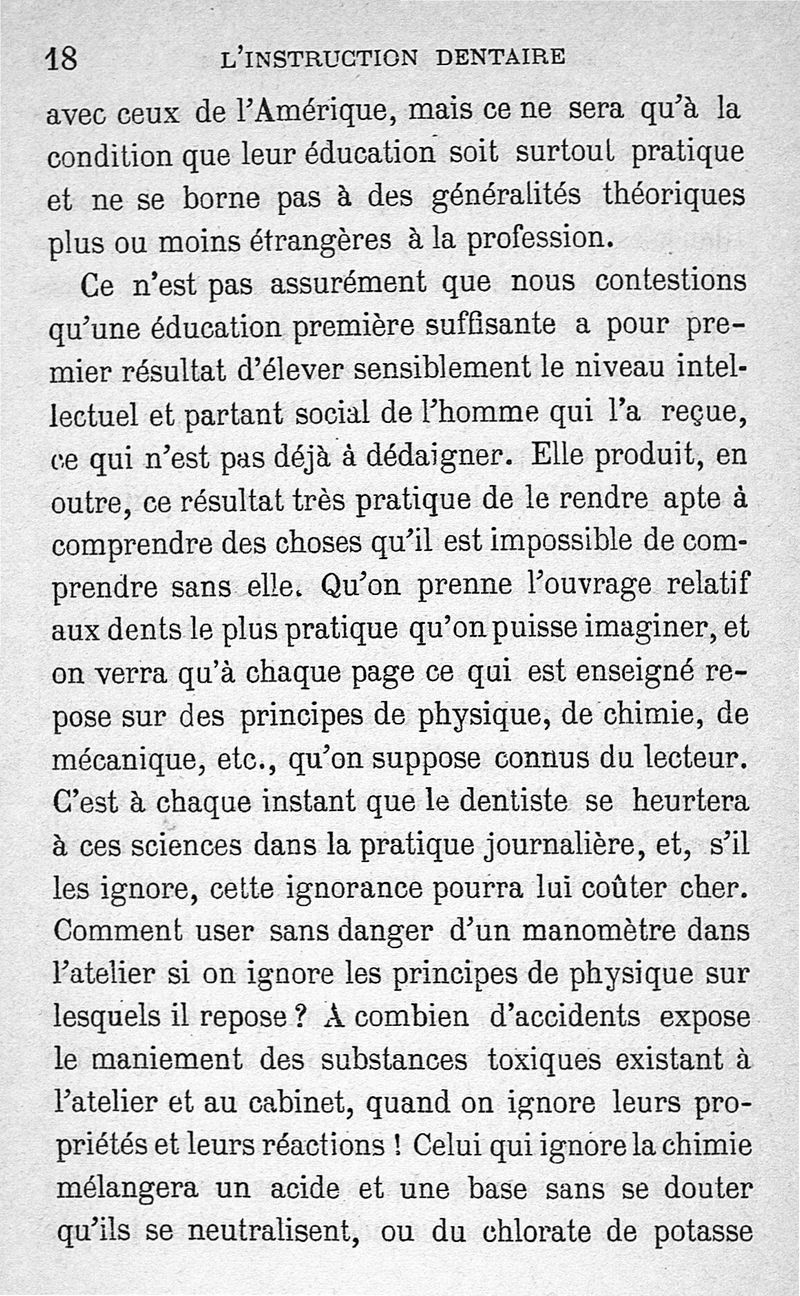 18 L'INSTRUCTION DENTAIRE

avec ceux de l'Amérique, mais ce ne sera qu'à la condition que leur éducation soit surtout pratique et ne se borne pas à des généralités théoriques plus ou moins étrangères à la profession.

Ce n'est pas assurément que nous contestions qu'une éducation première suffisante a pour premier résultat d'élever sensiblement le niveau intellectuel et partant social de l'homme qui l'a reçue, ce qui n'est pas déjà à dédaigner. Elle produit, en outre, ce résultat très pratique de le rendre apte à comprendre des choses qu'il est impossible de comprendre sans elle. Qu'on prenne l'ouvrage relatif aux dents le plus pratique qu'on puisse imaginer, et on verra qu'à chaque page ce qui est enseigné repose sur des principes de physique, de chimie, de mécanique, etc., qu'on suppose connus du lecteur. C'est à chaque instant que le dentiste se heurtera à ces sciences dans la pratique journalière, et, s'il les ignore, cette ignorance pourra lui coûter cher. Comment user sans danger d'un manomètre dans l'atelier si on ignore les principes de physique sur lesquels il repose ? A combien d'accidents expose le maniement des substances toxiques existant à l'atelier et au cabinet, quand on ignore leurs propriétés et leurs réactions ! Celui qui ignore la chimie mélangera un acide et une base sans se douter qu'ils se neutralisent, ou du chlorate de potasse